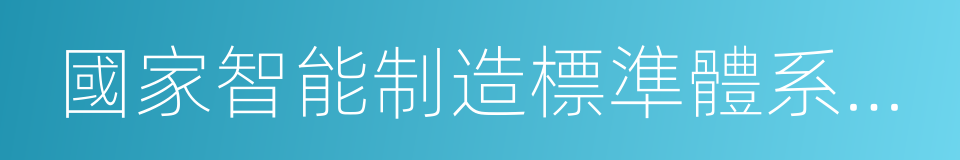 國家智能制造標準體系...